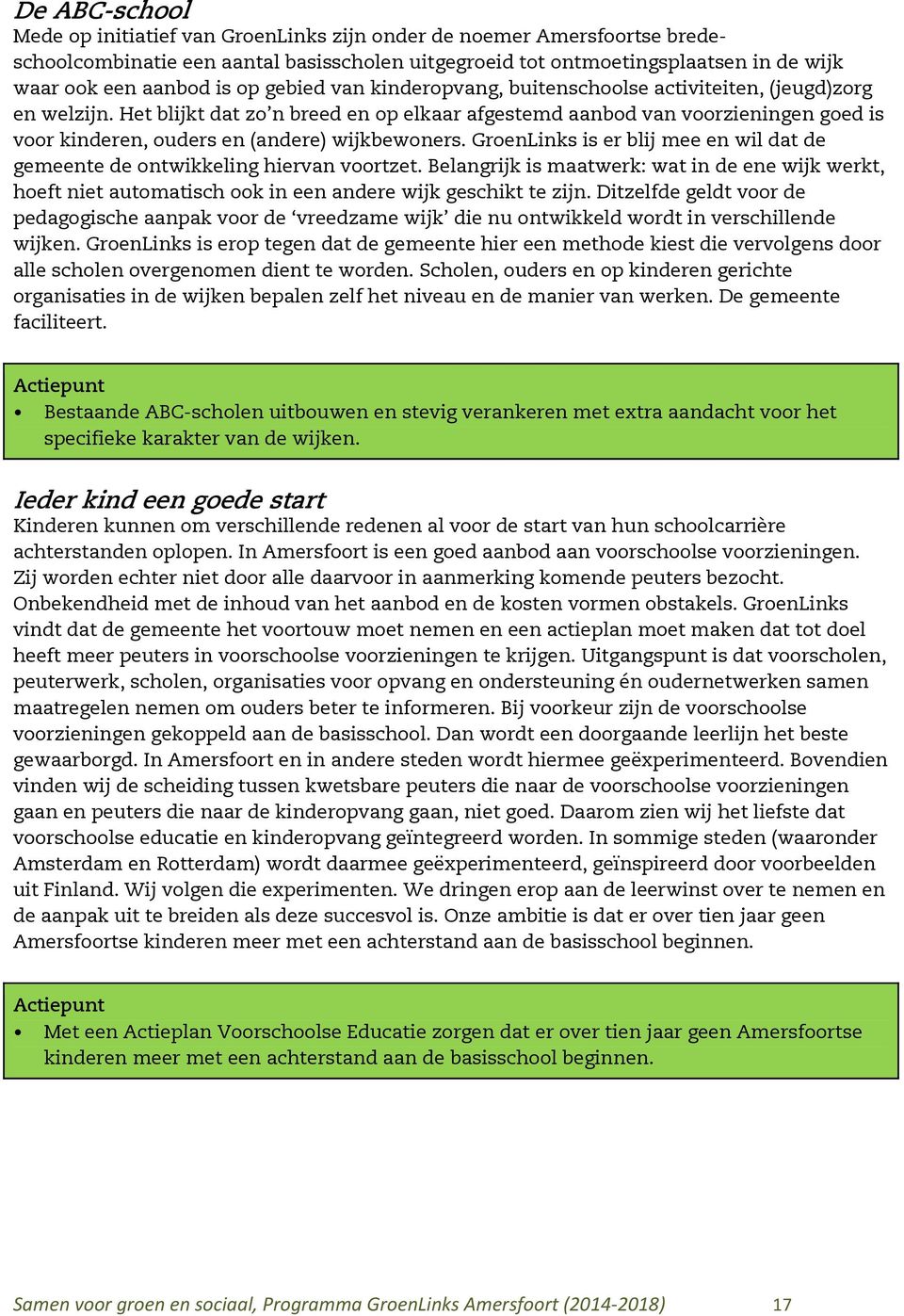 De ABC-school
Mede op initiatief van GroenLinks zijn onder de noemer Amersfoortse brede-schoolcombinatie een aantal basisscholen uitgegroeid tot ontmoetingsplaatsen in de wijk waar ook een aanbod is op gebied van kinderopvang, buitenschoolse activiteiten, (jeugd)zorg en welzijn. Het blijkt dat zo'n breed en op elkaar afgestemd aanbod van voorzieningen goed is voor kinderen, ouders en (andere) wijkbewoners. GroenLinks is er blij mee en wil dat de gemeente de ontwikkeling hiervan voortzet. Belangrijk is maatwerk: wat in de ene wijk werkt, hoeft niet automatisch ook in een andere wijk geschikt te zijn. Ditzelfde geldt voor de pedagogische aanpak voor de 'vreedzame wijk' die nu ontwikkeld wordt in verschillende wijken. GroenLinks is erop tegen dat de gemeente hier een methode kiest die vervolgens door alle scholen overgenomen dient te worden. Scholen, ouders en op kinderen gerichte organisaties in de wijken bepalen zelf het niveau en de manier van werken. De gemeente faciliteert.

Actiepunt
• Bestaande ABC-scholen uitbouwen en stevig verankeren met extra aandacht voor het specifieke karakter van de wijken.

Ieder kind een goede start
Kinderen kunnen om verschillende redenen al voor de start van hun schoolcarrière achterstanden oplopen. In Amersfoort is een goed aanbod aan voorschoolse voorzieningen. Zij worden echter niet door alle daarvoor in aanmerking komende peuters bezocht. Onbekendheid met de inhoud van het aanbod en de kosten vormen obstakels. GroenLinks vindt dat de gemeente het voortouw moet nemen en een actieplan moet maken dat tot doel heeft meer peuters in voorschoolse voorzieningen te krijgen. Uitgangspunt is dat voorscholen, peuterwerk, scholen, organisaties voor opvang en ondersteuning én oudernetwerken samen maatregelen nemen om ouders beter te informeren. Bij voorkeur zijn de voorschoolse voorzieningen gekoppeld aan de basisschool. Dan wordt een doorgaande leerlijn het beste gewaarborgd. In Amersfoort en in andere steden wordt hiermee geëxperimenteerd. Bovendien vinden wij de scheiding tussen kwetsbare peuters die naar de voorschoolse voorzieningen gaan en peuters die naar de kinderopvang gaan, niet goed. Daarom zien wij het liefste dat voorschoolse educatie en kinderopvang geïntegreerd worden. In sommige steden (waaronder Amsterdam en Rotterdam) wordt daarmee geëxperimenteerd, geïnspireerd door voorbeelden uit Finland. Wij volgen die experimenten. We dringen erop aan de leerwinst over te nemen en de aanpak uit te breiden als deze succesvol is. Onze ambitie is dat er over tien jaar geen Amersfoortse kinderen meer met een achterstand aan de basisschool beginnen.

Actiepunt
• Met een Actieplan Voorschoolse Educatie zorgen dat er over tien jaar geen Amersfoortse kinderen meer met een achterstand aan de basisschool beginnen.

Samen voor groen en sociaal, Programma GroenLinks Amersfoort (2014-2018) 17